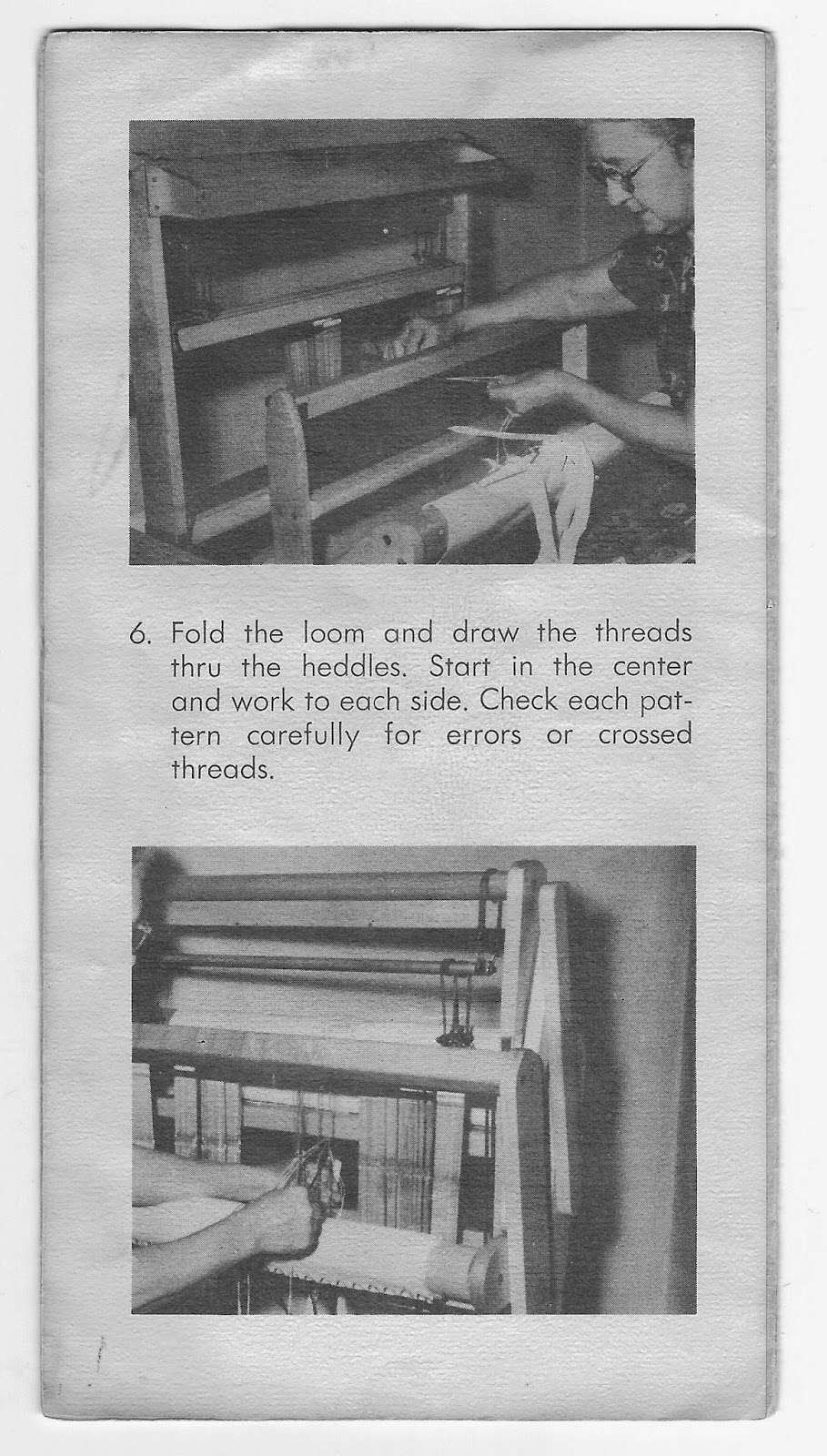 6. Fold the loom and draw the threads thru the heddles. Start in the center and work to each side. Check each pattern carefully for errors or crossed threads.